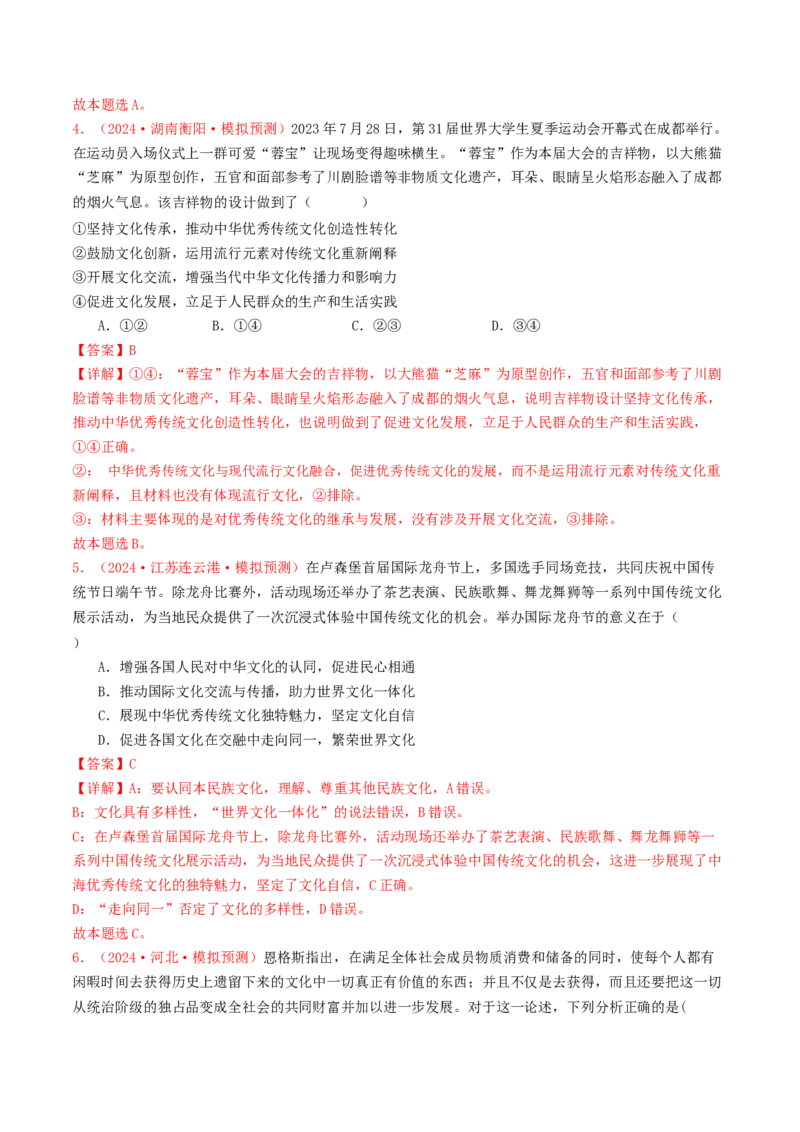 故本题选A。

4.（2024·湖南衡阳·模拟预测）2023年7月28日，第31届世界大学生夏季运动会开幕式在成都举行。在运动员入场仪式上一群可爱“蓉宝”让现场变得趣味横生。“蓉宝”作为本届大会的吉祥物，以大熊猫“芝麻”为原型创作，五官和面部参考了川剧脸谱等非物质文化遗产，耳朵、眼睛呈火焰形态融入了成都的烟火气息。该吉祥物的设计做到了（　　）

①坚持文化传承，推动中华优秀传统文化创造性转化
②鼓励文化创新，运用流行元素对传统文化重新阐释
③开展文化交流，增强当代中华文化传播力和影响力
④促进文化发展，立足于人民群众的生产和生活实践

A．①②　B．①④　C．②③　D．③④

【答案】B

【详解】①④：“蓉宝”作为本届大会的吉祥物，以大熊猫“芝麻”为原型创作，五官和面部参考了川剧脸谱等非物质文化遗产，耳朵、眼睛呈火焰形态融入了成都的烟火气息，说明吉祥物设计坚持文化传承，推动中华优秀传统文化创造性转化，也说明做到了促进文化发展，立足于人民群众的生产和生活实践，①④正确。

②：中华优秀传统文化与现代流行文化融合，促进优秀传统文化的发展，而不是运用流行元素对传统文化重新阐释，且材料也没有体现流行文化，②排除。

③：材料主要体现的是对优秀传统文化的继承与发展，没有涉及开展文化交流，③排除。

故本题选B。

5.（2024·江苏连云港·模拟预测）在卢森堡首届国际龙舟节上，多国选手同场竞技，共同庆祝中国传统节日端午节。除龙舟比赛外，活动现场还举办了茶艺表演、民族歌舞、舞龙舞狮等一系列中国传统文化展示活动，为当地民众提供了一次沉浸式体验中国传统文化的机会。举办国际龙舟节的意义在于（　　）

A．增强各国人民对中华文化的认同，促进民心相通
B．推动国际文化交流与传播，助力世界文化一体化
C．展现中华优秀传统文化独特魅力，坚定文化自信
D．促进各国文化在交融中走向同一，繁荣世界文化

【答案】C

【详解】A：要认同本民族文化，理解、尊重其他民族文化，A错误。

B：文化具有多样性，“世界文化一体化”的说法错误，B错误。

C：在卢森堡首届国际龙舟节上，除龙舟比赛外，活动现场还举办了茶艺表演、民族歌舞、舞龙舞狮等一系列中国传统文化展示活动，为当地民众提供了一次沉浸式体验中国传统文化的机会，这进一步展现了中海优秀传统文化的独特魅力，坚定了文化自信，C正确。

D：“走向同一”否定了文化的多样性，D错误。

故本题选C。

6.（2024·河北·模拟预测）恩格斯指出，在满足全体社会成员物质消费和储备的同时，使每个人都有闲暇时间去获得历史上遗留下来的文化中一切真正有价值的东西；并且不仅是去获得，而且还要把这一切从统治阶级的独占品变成全社会的共同财富并加以进一步发展。对于这一论述，下列分析正确的是(